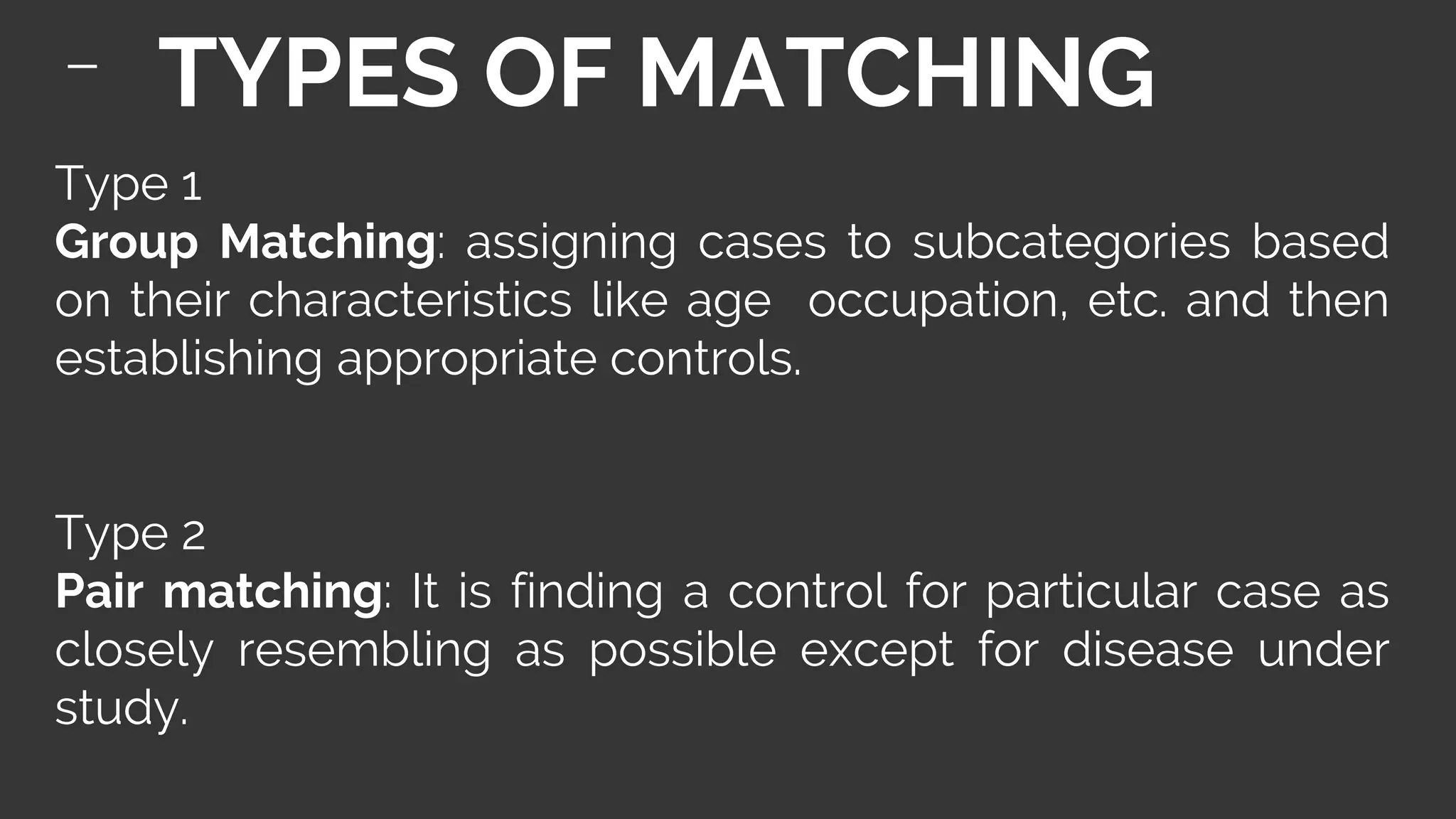 - TYPES OF MATCHING

Type 1
Group Matching: assigning cases to subcategories based on their characteristics like age occupation, etc. and then establishing appropriate controls.

Type 2
Pair matching: It is finding a control for particular case as closely resembling as possible except for disease under study.